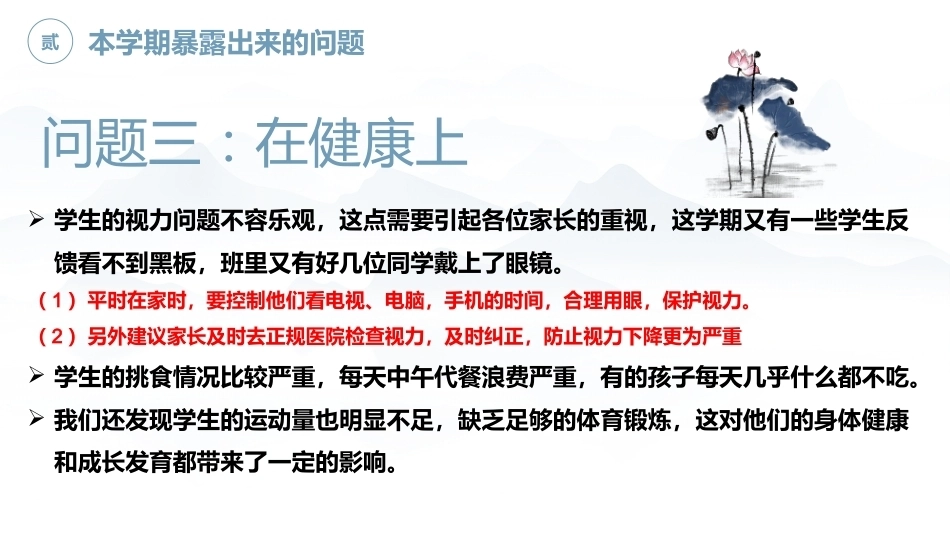 贰 本学期暴露出来的问题

问题三：在健康上

➢ 学生的视力问题不容乐观，这点需要引起各位家长的重视，这学期又有一些学生反馈看不到黑板，班里又有好几位同学戴上了眼镜。

（1）平时在家时，要控制他们看电视、电脑，手机的时间，合理用眼，保护视力。

（2）另外建议家长及时去正规医院检查视力，及时纠正，防止视力下降更为严重

➢ 学生的挑食情况比较严重，每天中午代餐浪费严重，有的孩子每天几乎什么都不吃。

➢ 我们还发现学生的运动量也明显不足，缺乏足够的体育锻炼，这对他们的身体健康和成长发育都带来了一定的影响。